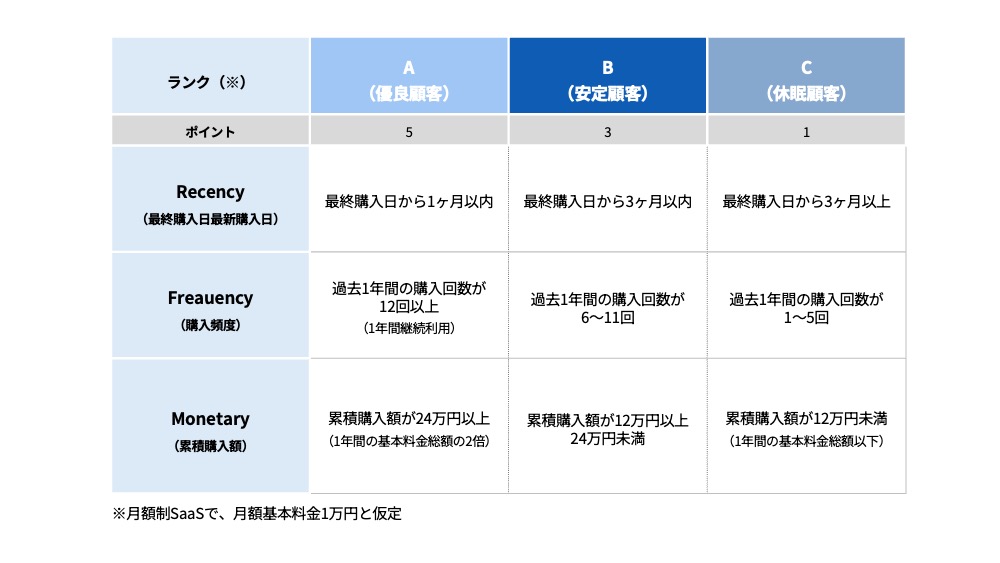 | ランク（※） | A（優良顧客） | B（安定顧客） | C（休眠顧客） |
|---|---|---|---|
| ポイント | 5 | 3 | 1 |
| Recency（最終購入日最新購入日） | 最終購入日から1ヶ月以内 | 最終購入日から3ヶ月以内 | 最終購入日から3ヶ月以上 |
| Freauency（購入頻度） | 過去1年間の購入回数が12回以上（1年間継続利用） | 過去1年間の購入回数が6〜11回 | 過去1年間の購入回数が1〜5回 |
| Monetary（累積購入額） | 累積購入額が24万円以上（1年間の基本料金総額の2倍） | 累積購入額が12万円以上24万円未満 | 累積購入額が12万円未満（1年間の基本料金総額以下） |

※月額制SaaSで、月額基本料金1万円と仮定